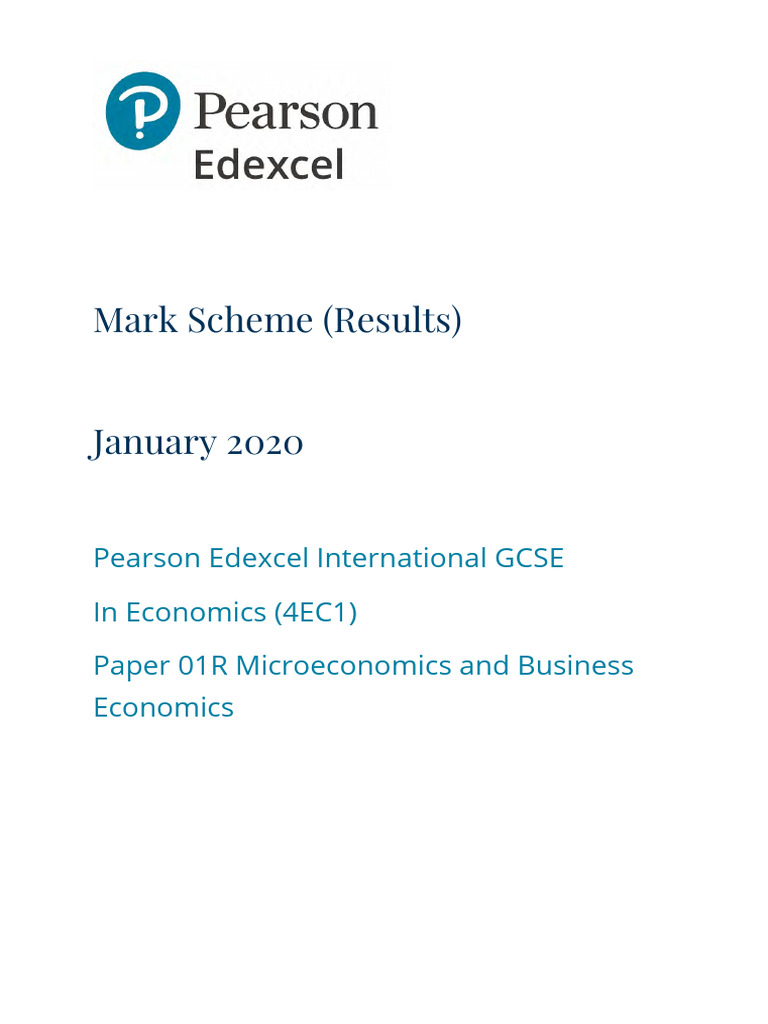 Pearson
Edexcel

Mark Scheme (Results)

January 2020

Pearson Edexcel International GCSE

In Economics (4EC1)

Paper 01R Microeconomics and Business Economics